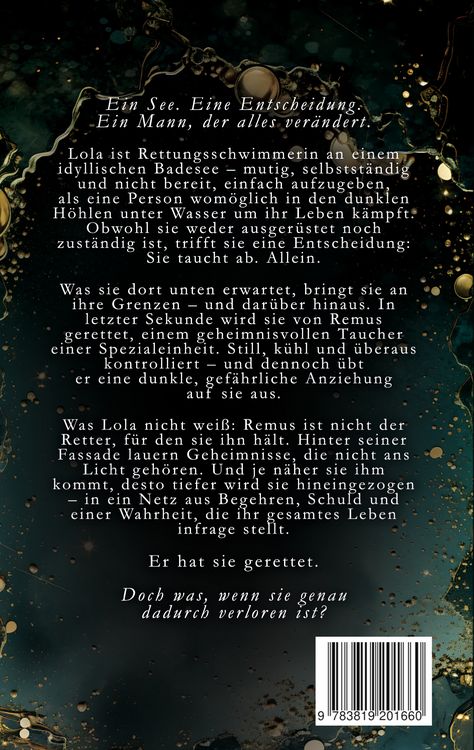 Ein See. Eine Entscheidung.
Ein Mann, der alles verändert.

Lola ist Rettungsschwimmerin an einem idyllischen Badesee – mutig, selbstständig und nicht bereit, einfach aufzugeben, als eine Person womöglich in den dunklen Höhlen unter Wasser um ihr Leben kämpft. Obwohl sie weder ausgerüstet noch zuständig ist, trifft sie eine Entscheidung: Sie taucht ab. Allein.

Was sie dort unten erwartet, bringt sie an ihre Grenzen – und darüber hinaus. In letzter Sekunde wird sie von Remus gerettet, einem geheimnisvollen Taucher einer Spezialeinheit. Still, kühl und überaus kontrolliert – und dennoch übt er eine dunkle, gefährliche Anziehung auf sie aus.

Was Lola nicht weiß: Remus ist nicht der Retter, für den sie ihn hält. Hinter seiner Fassade lauern Geheimnisse, die nicht ans Licht gehören. Und je näher sie ihm kommt, desto tiefer wird sie hineingezogen – in ein Netz aus Begehren, Schuld und einer Wahrheit, die ihr gesamtes Leben infrage stellt.

Er hat sie gerettet.

Doch was, wenn sie genau dadurch verloren ist?

9 783819 201660